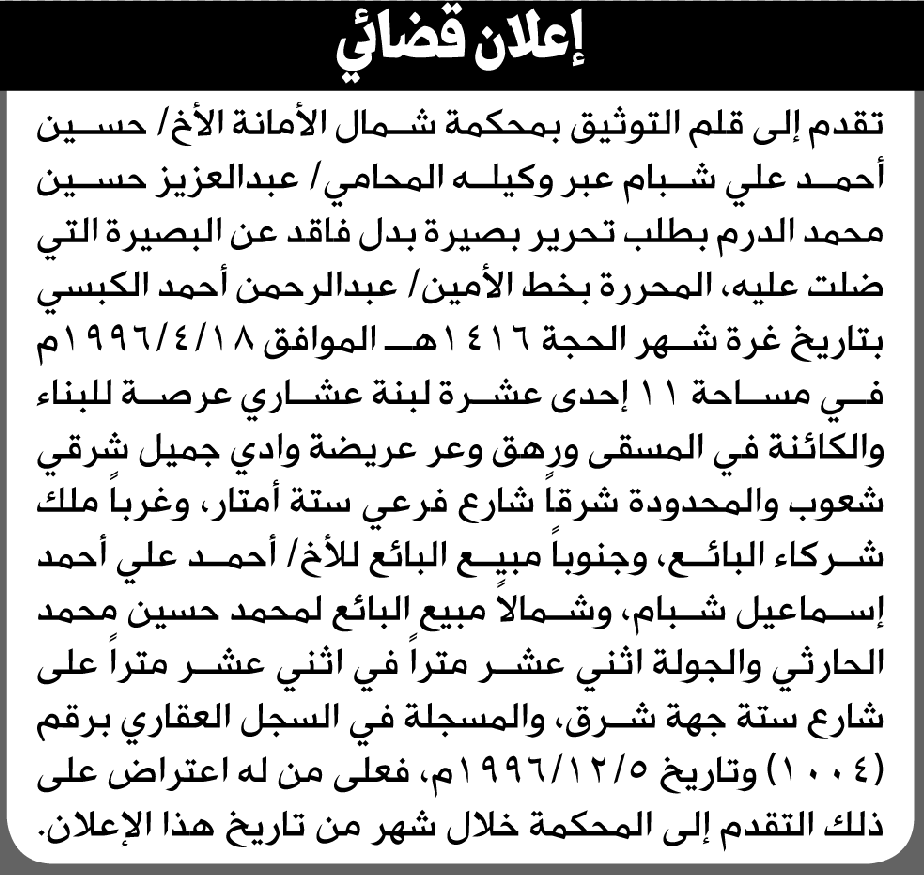 إعلان قضائي

تقدم إلى قلم التوثيق بمحكمة شمال الأمانة الأخ/ حسين أحمد علي شبام عبر وكيله المحامي/ عبدالعزيز حسين محمد الدرم بطلب تحرير بصيرة بدل فاقد عن البصيرة التي ضلت عليه، المحررة بخط الأمين/ عبدالرحمن أحمد الكبسي بتاريخ غرة شهر الحجة ١٤١٦هـ الموافق ١٩٩٦/٤/١٨م في مساحة ١١ إحدى عشرة لبنة عشاري عرصة للبناء والكائنة في المسقى ورهق وعر عريضة وادي جميل شرقي شعوب والمحدودة شرقاً شارع فرعي ستة أمتار، وغرباً ملك شركاء البائع، وجنوباً مبيع البائع للأخ/ أحمد علي أحمد إسماعيل شبام، وشمالاً مبيع البائع لمحمد حسين محمد الحارثي والجولة اثني عشر متراً في اثني عشر متراً على شارع ستة جهة شرق، والمسجلة في السجل العقاري برقم (١٠٠٤) وتاريخ ١٩٩٦/١٢/٥م، فعلى من له اعتراض على ذلك التقدم إلى المحكمة خلال شهر من تاريخ هذا الإعلان.